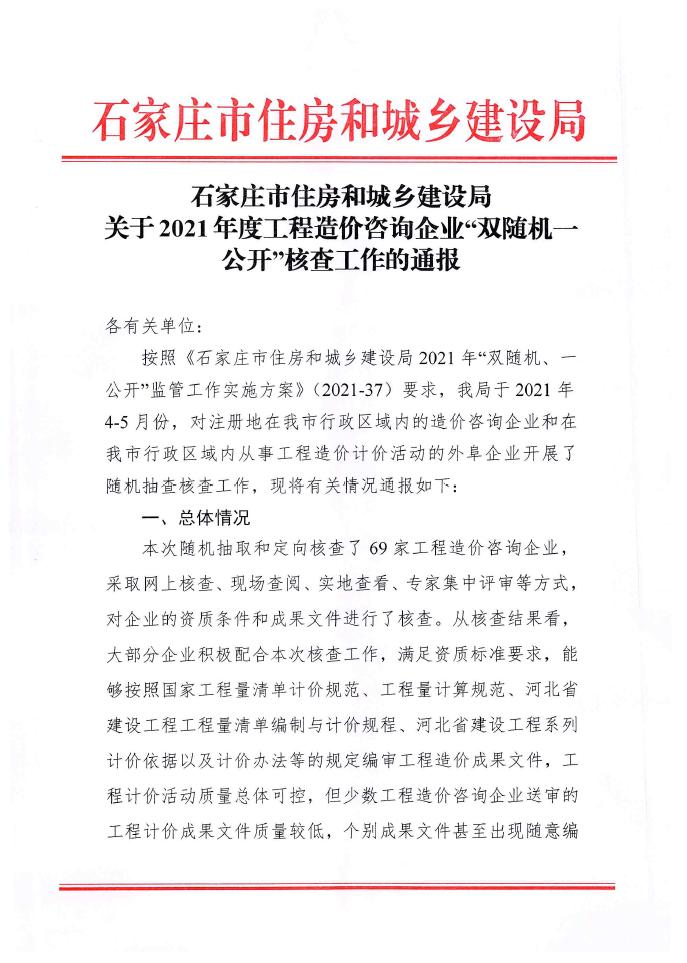 石家庄市住房和城乡建设局

石家庄市住房和城乡建设局
关于2021年度工程造价咨询企业“双随机一公开”核查工作的通报

各有关单位：

按照《石家庄市住房和城乡建设局2021年“双随机、一公开”监管工作实施方案》（2021-37）要求，我局于2021年4-5月份，对注册地在我市行政区域内的造价咨询企业和在我市行政区域内从事工程造价计价活动的外阜企业开展了随机抽查核查工作，现将有关情况通报如下：

一、总体情况

本次随机抽取和定向核查了69家工程造价咨询企业，采取网上核查、现场查阅、实地查看、专家集中评审等方式，对企业的资质条件和成果文件进行了核查。从核查结果看，大部分企业积极配合本次核查工作，满足资质标准要求，能够按照国家工程量清单计价规范、工程量计算规范、河北省建设工程工程量清单编制与计价规程、河北省建设工程系列计价依据以及计价办法等的规定编审工程造价成果文件，工程计价活动质量总体可控，但少数工程造价咨询企业送审的工程计价成果文件质量较低，个别成果文件甚至出现随意编